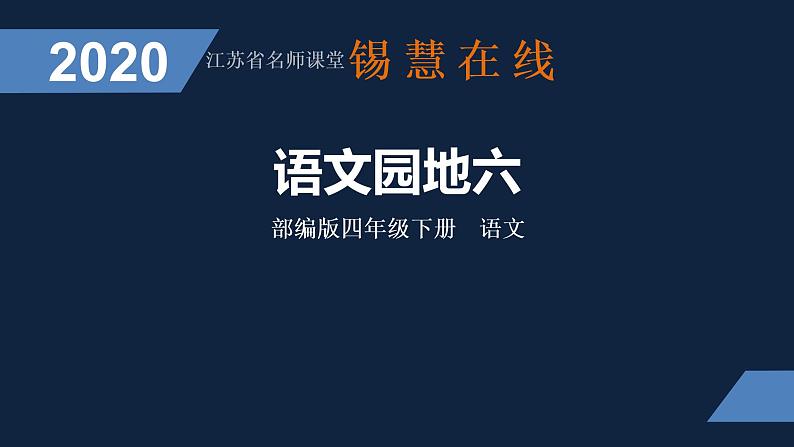 2020 江苏省名师课堂 锡慧在线

语文园地六

部编版四年级下册 语文